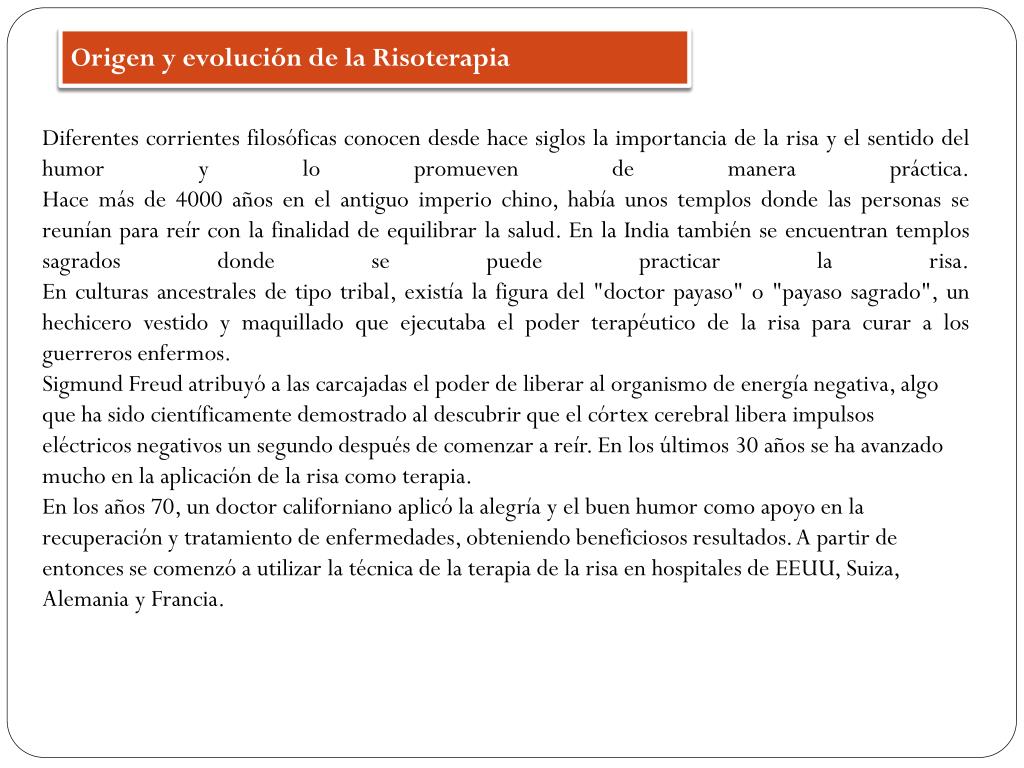 Origen y evolución de la Risoterapia

Diferentes corrientes filosóficas conocen desde hace siglos la importancia de la risa y el sentido del humor y lo promueven de manera práctica.
Hace más de 4000 años en el antiguo imperio chino, había unos templos donde las personas se reunían para reír con la finalidad de equilibrar la salud. En la India también se encuentran templos sagrados donde se puede practicar la risa.
En culturas ancestrales de tipo tribal, existía la figura del "doctor payaso" o "payaso sagrado", un hechicero vestido y maquillado que ejecutaba el poder terapéutico de la risa para curar a los guerreros enfermos.
Sigmund Freud atribuyó a las carcajadas el poder de liberar al organismo de energía negativa, algo que ha sido científicamente demostrado al descubrir que el córtex cerebral libera impulsos eléctricos negativos un segundo después de comenzar a reír. En los últimos 30 años se ha avanzado mucho en la aplicación de la risa como terapia.
En los años 70, un doctor californiano aplicó la alegría y el buen humor como apoyo en la recuperación y tratamiento de enfermedades, obteniendo beneficiosos resultados. A partir de entonces se comenzó a utilizar la técnica de la terapia de la risa en hospitales de EEUU, Suiza, Alemania y Francia.